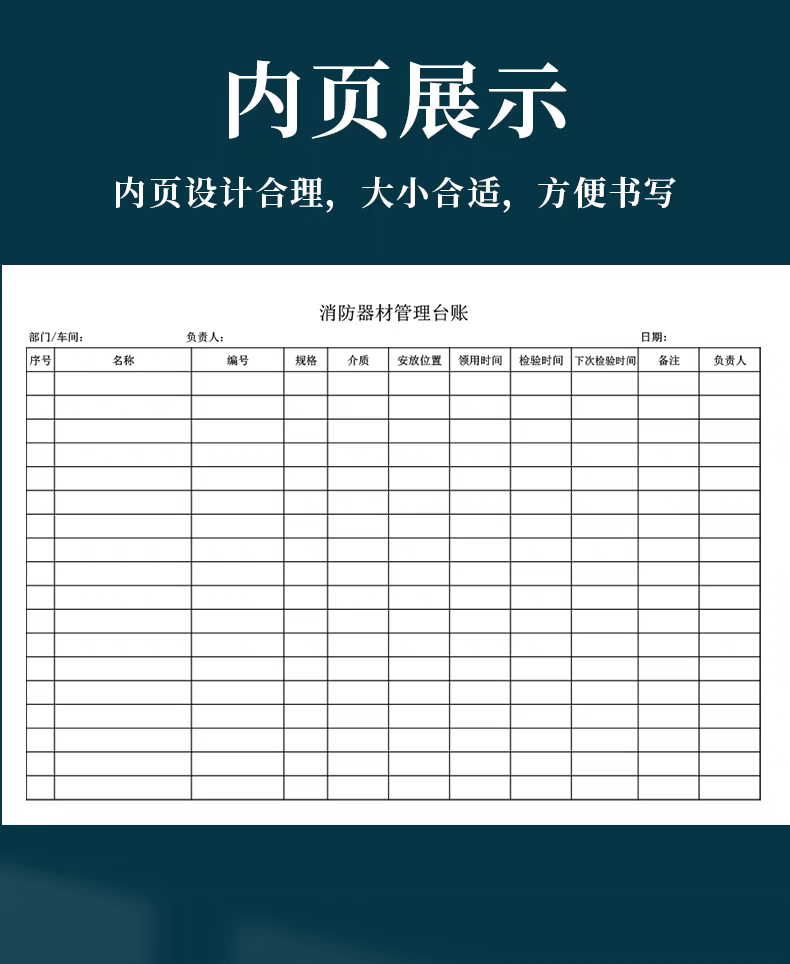 内页展示

内页设计合理，大小合适，方便书写

消防器材管理台账

部门/车间：　　负责人：　　日期：

| 序号 | 名称 | 编号 | 规格 | 介质 | 安放位置 | 领用时间 | 检验时间 | 下次检验时间 | 备注 | 负责人 |
|---|---|---|---|---|---|---|---|---|---|---|
| | | | | | | | | | | |
| | | | | | | | | | | |
| | | | | | | | | | | |
| | | | | | | | | | | |
| | | | | | | | | | | |
| | | | | | | | | | | |
| | | | | | | | | | | |
| | | | | | | | | | | |
| | | | | | | | | | | |
| | | | | | | | | | | |
| | | | | | | | | | | |
| | | | | | | | | | | |
| | | | | | | | | | | |
| | | | | | | | | | | |
| | | | | | | | | | | |
| | | | | | | | | | | |
| | | | | | | | | | | |
| | | | | | | | | | | |